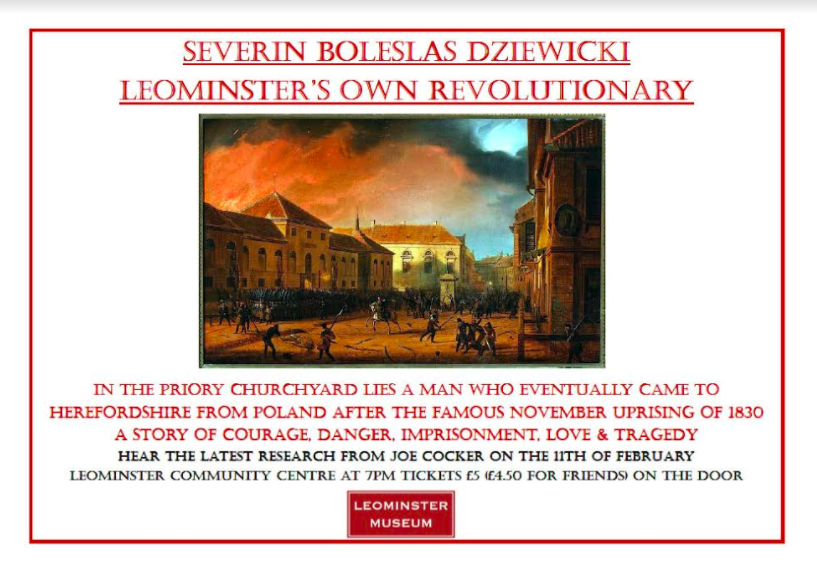 SEVERIN BOLESLAS DZIEWICKI
LEOMINSTER'S OWN REVOLUTIONARY

IN THE PRIORY CHURCHYARD LIES A MAN WHO EVENTUALLY CAME TO HEREFORDSHIRE FROM POLAND AFTER THE FAMOUS NOVEMBER UPRISING OF 1830
A STORY OF COURAGE, DANGER, IMPRISONMENT, LOVE & TRAGEDY
HEAR THE LATEST RESEARCH FROM JOE COCKER ON THE 11TH OF FEBRUARY
LEOMINSTER COMMUNITY CENTRE AT 7PM TICKETS £5 (£4.50 FOR FRIENDS) ON THE DOOR

LEOMINSTER
MUSEUM